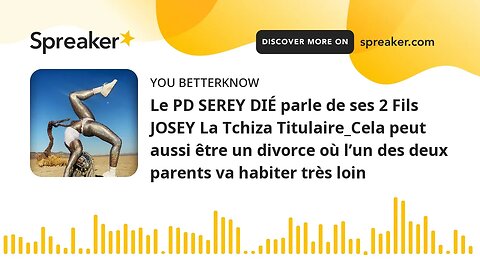 Spreaker

DISCOVER MORE ON spreaker.com

YOU BETTERKNOW

Le PD SEREY DIÉ parle de ses 2 Fils JOSEY La Tchiza Titulaire_Cela peut aussi être un divorce où l'un des deux parents va habiter très loin